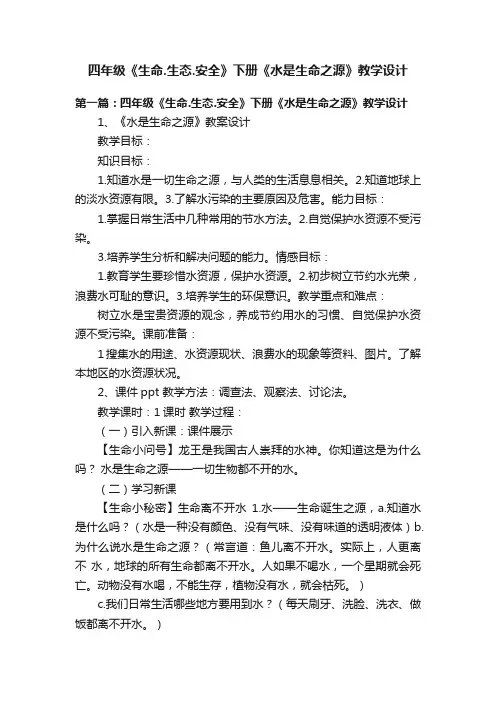 四年级《生命.生态.安全》下册《水是生命之源》教学设计

第一篇：四年级《生命.生态.安全》下册《水是生命之源》教学设计

1、《水是生命之源》教案设计

教学目标：

知识目标：

1.知道水是一切生命之源，与人类的生活息息相关。2.知道地球上的淡水资源有限。3.了解水污染的主要原因及危害。能力目标：

1.掌握日常生活中几种常用的节水方法。2.自觉保护水资源不受污染。

3.培养学生分析和解决问题的能力。情感目标：

1.教育学生要珍惜水资源，保护水资源。2.初步树立节约水光荣，浪费水可耻的意识。3.培养学生的环保意识。教学重点和难点：

树立水是宝贵资源的观念，养成节约用水的习惯、自觉保护水资源不受污染。课前准备：

1搜集水的用途、水资源现状、浪费水的现象等资料、图片。了解本地区的水资源状况。

2、课件 ppt 教学方法：调查法、观察法、讨论法。

教学课时：1 课时 教学过程：

（一）引入新课：课件展示

【生命小问号】龙王是我国古人崇拜的水神。你知道这是为什么吗？ 水是生命之源——一切生物都不开的水。

（二）学习新课

【生命小秘密】生命离不开水 1.水——生命诞生之源，a.知道水是什么吗？（水是一种没有颜色、没有气味、没有味道的透明液体）b.为什么说水是生命之源？（常言道：鱼儿离不开水。实际上，人更离不 水，地球的所有生命都离不开水。人如果不喝水，一个星期就会死亡。动物没有水喝，不能生存，植物没有水，就会枯死。）

c.我们日常生活哪些地方要用到水？（每天刷牙、洗脸、洗衣、做饭都离不开水。）